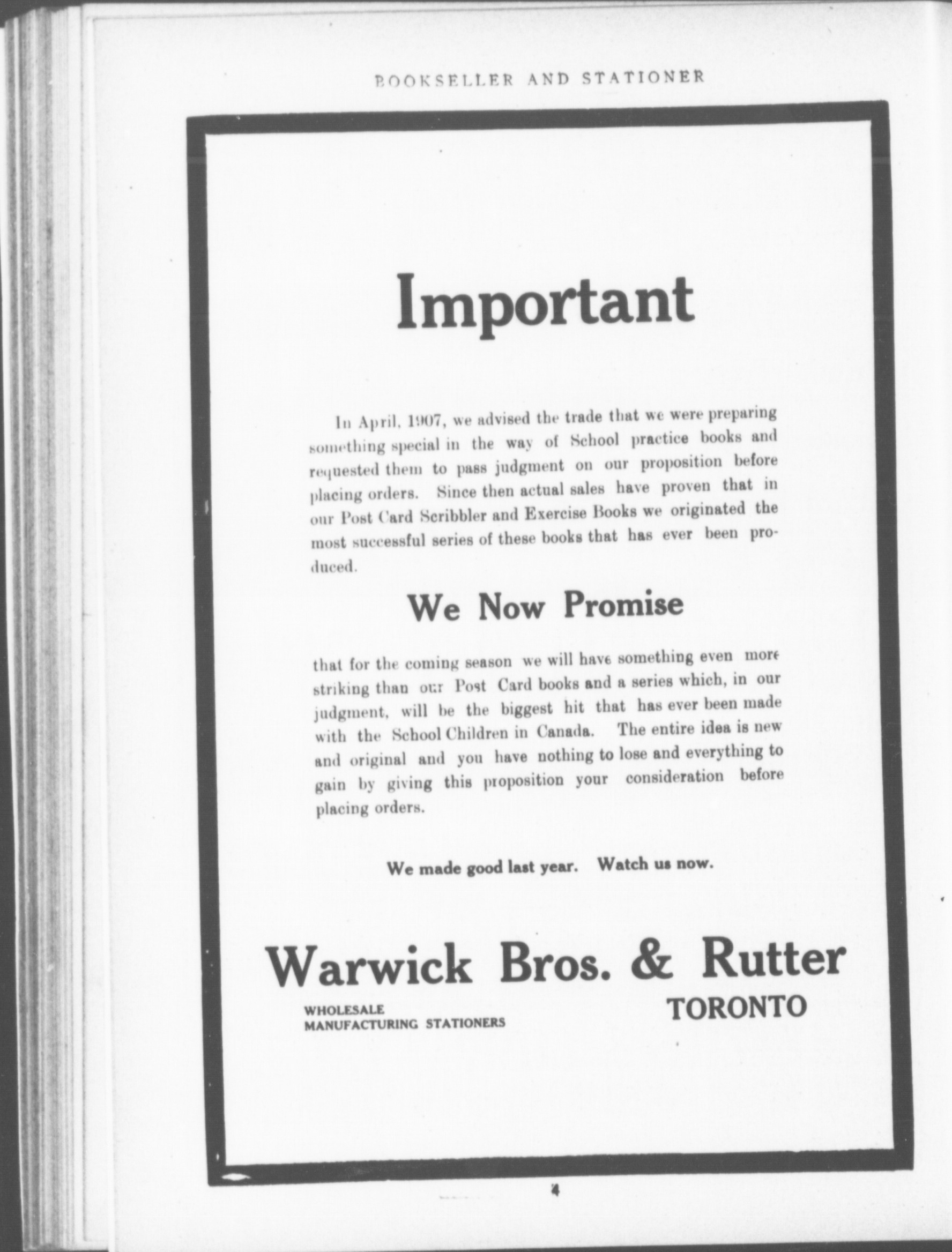 BOOKSELLER AND STATIONER

Important

In April, 1907, we advised the trade that we were preparing something special in the way of School practice books and requested them to pass judgment on our proposition before placing orders. Since then actual sales have proven that in our Post Card Scribbler and Exercise Books we originated the most successful series of these books that has ever been produced.

We Now Promise

that for the coming season we will have something even more striking than our Post Card books and a series which, in our judgment, will be the biggest hit that has ever been made with the School Children in Canada. The entire idea is new and original and you have nothing to lose and everything to gain by giving this proposition your consideration before placing orders.

We made good last year. Watch us now.

Warwick Bros. & Rutter

WHOLESALE
MANUFACTURING STATIONERS

TORONTO

4